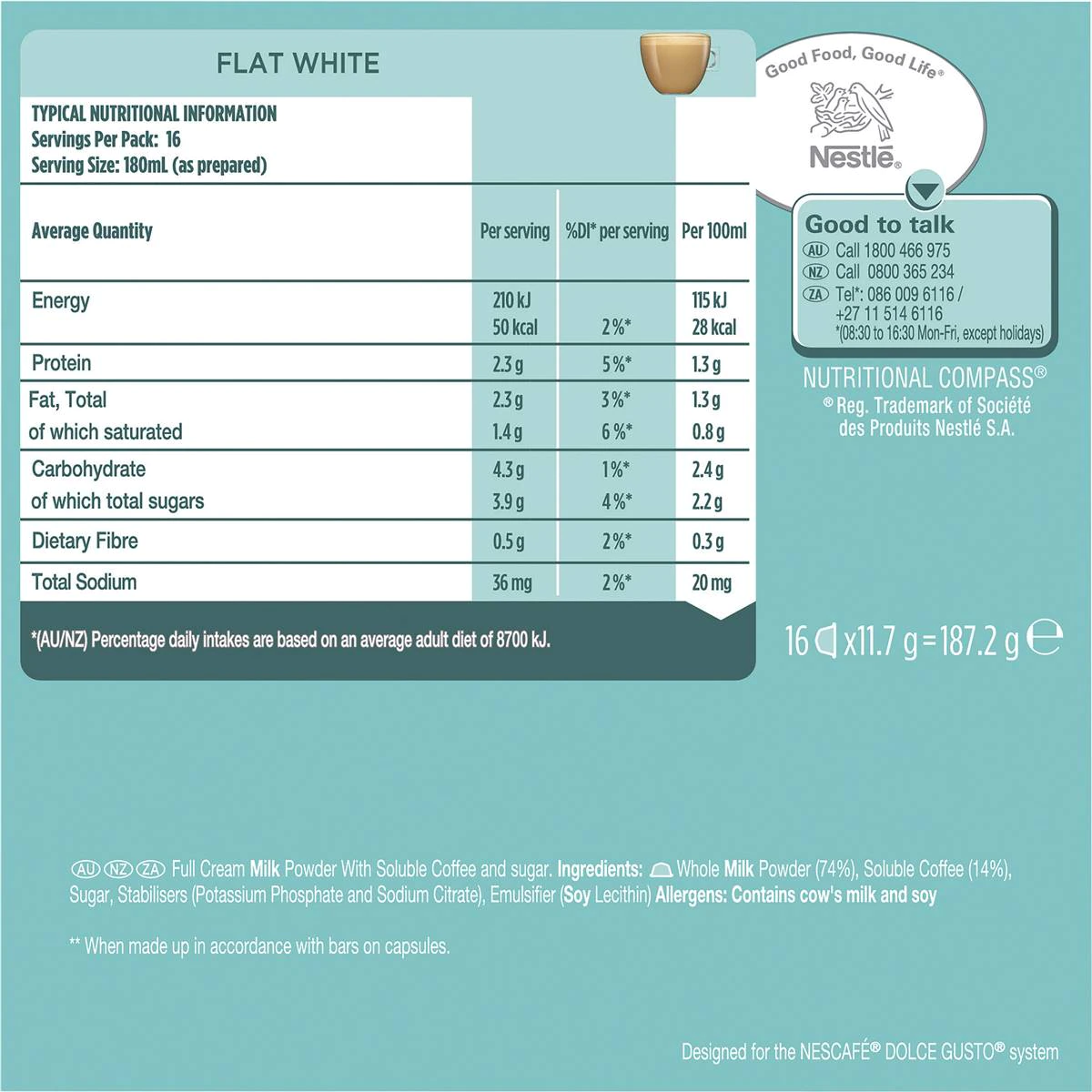 FLAT WHITE

TYPICAL NUTRITIONAL INFORMATION
Servings Per Pack: 16
Serving Size: 180mL (as prepared)

| Average Quantity | Per serving | %DI* per serving | Per 100ml |
|---|---|---|---|
| Energy | 210 kJ 50 kcal | 2%* | 115 kJ 28 kcal |
| Protein | 2.3 g | 5%* | 1.3 g |
| Fat, Total | 2.3 g | 3%* | 1.3 g |
| of which saturated | 1.4 g | 6%* | 0.8 g |
| Carbohydrate | 4.3 g | 1%* | 2.4 g |
| of which total sugars | 3.9 g | 4%* | 2.2 g |
| Dietary Fibre | 0.5 g | 2%* | 0.3 g |
| Total Sodium | 36 mg | 2%* | 20 mg |

*(AU/NZ) Percentage daily intakes are based on an average adult diet of 8700 kJ.

Good Food, Good Life®
Nestlé®

Good to talk
AU Call 1800 466 975
NZ Call 0800 365 234
ZA Tel*: 086 009 6116 / +27 11 514 6116
*(08:30 to 16:30 Mon-Fri, except holidays)

NUTRITIONAL COMPASS®
® Reg. Trademark of Société des Produits Nestlé S.A.

16 x11.7 g = 187.2 g ℮

AU NZ ZA Full Cream Milk Powder With Soluble Coffee and sugar. Ingredients: Whole Milk Powder (74%), Soluble Coffee (14%), Sugar, Stabilisers (Potassium Phosphate and Sodium Citrate), Emulsifier (Soy Lecithin) Allergens: Contains cow's milk and soy

** When made up in accordance with bars on capsules.

Designed for the NESCAFÉ® DOLCE GUSTO® system